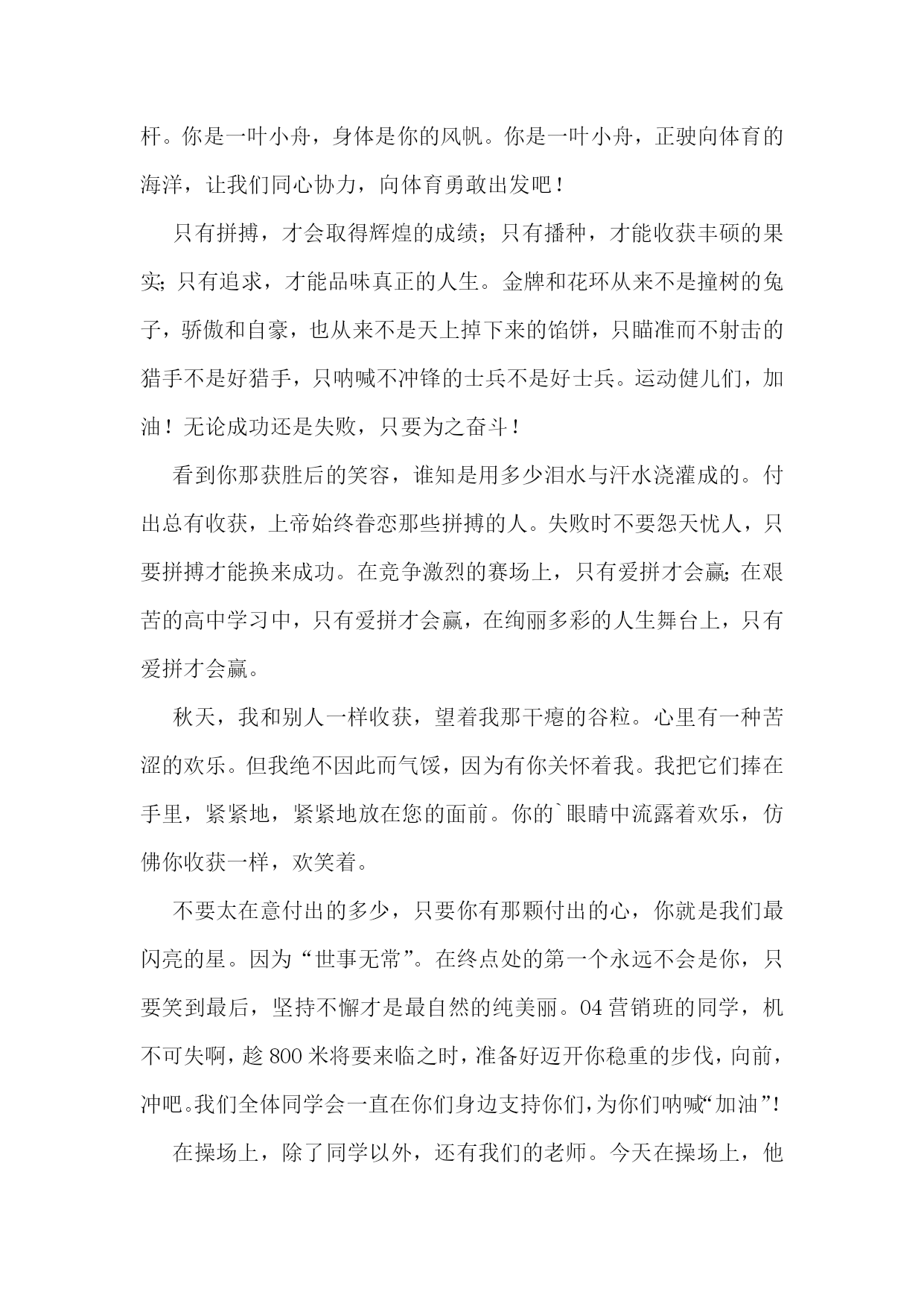 杆。你是一叶小舟，身体是你的风帆。你是一叶小舟，正驶向体育的海洋，让我们同心协力，向体育勇敢出发吧！

只有拼搏，才会取得辉煌的成绩；只有播种，才能收获丰硕的果实；只有追求，才能品味真正的人生。金牌和花环从来不是撞树的兔子，骄傲和自豪，也从来不是天上掉下来的馅饼，只瞄准而不射击的猎手不是好猎手，只呐喊不冲锋的士兵不是好士兵。运动健儿们，加油！无论成功还是失败，只要为之奋斗！

看到你那获胜后的笑容，谁知是用多少泪水与汗水浇灌成的。付出总有收获，上帝始终眷恋那些拼搏的人。失败时不要怨天忧人，只要拼搏才能换来成功。在竞争激烈的赛场上，只有爱拼才会赢；在艰苦的高中学习中，只有爱拼才会赢，在绚丽多彩的人生舞台上，只有爱拼才会赢。

秋天，我和别人一样收获，望着我那干瘪的谷粒。心里有一种苦涩的欢乐。但我绝不因此而气馁，因为有你关怀着我。我把它们捧在手里，紧紧地，紧紧地放在您的面前。你的`眼睛中流露着欢乐，仿佛你收获一样，欢笑着。

不要太在意付出的多少，只要你有那颗付出的心，你就是我们最闪亮的星。因为“世事无常”。在终点处的第一个永远不会是你，只要笑到最后，坚持不懈才是最自然的纯美丽。04营销班的同学，机不可失啊，趁800米将要来临之时，准备好迈开你稳重的步伐，向前，冲吧。我们全体同学会一直在你们身边支持你们，为你们呐喊“加油”！

在操场上，除了同学以外，还有我们的老师。今天在操场上，他